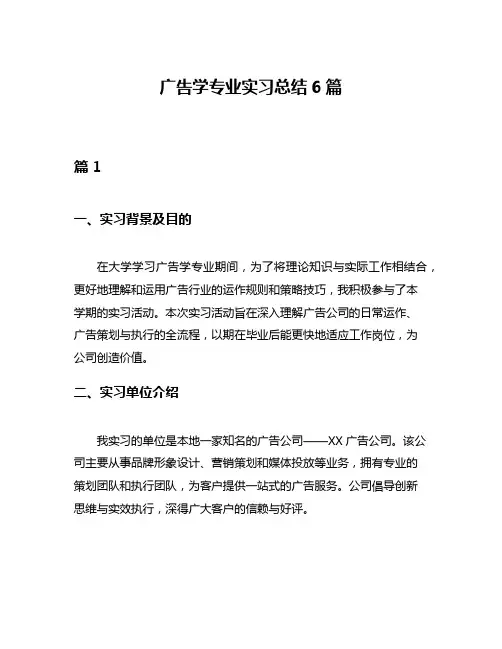 广告学专业实习总结 6 篇

篇 1

一、实习背景及目的

在大学学习广告学专业期间，为了将理论知识与实际工作相结合，更好地理解和运用广告行业的运作规则和策略技巧，我积极参与了本学期的实习活动。本次实习活动旨在深入理解广告公司的日常运作、广告策划与执行的全流程，以期在毕业后能更快地适应工作岗位，为公司创造价值。

二、实习单位介绍

我实习的单位是本地一家知名的广告公司——XX 广告公司。该公司主要从事品牌形象设计、营销策划和媒体投放等业务，拥有专业的策划团队和执行团队，为客户提供一站式的广告服务。公司倡导创新思维与实效执行，深得广大客户的信赖与好评。